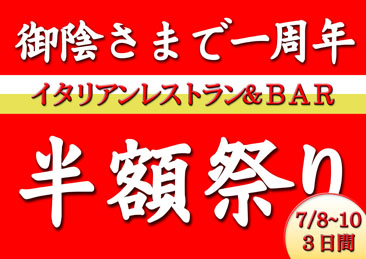 御陰さまで一周年

イタリアンレストラン＆ＢＡＲ

半額祭り

7/8~10
３日間